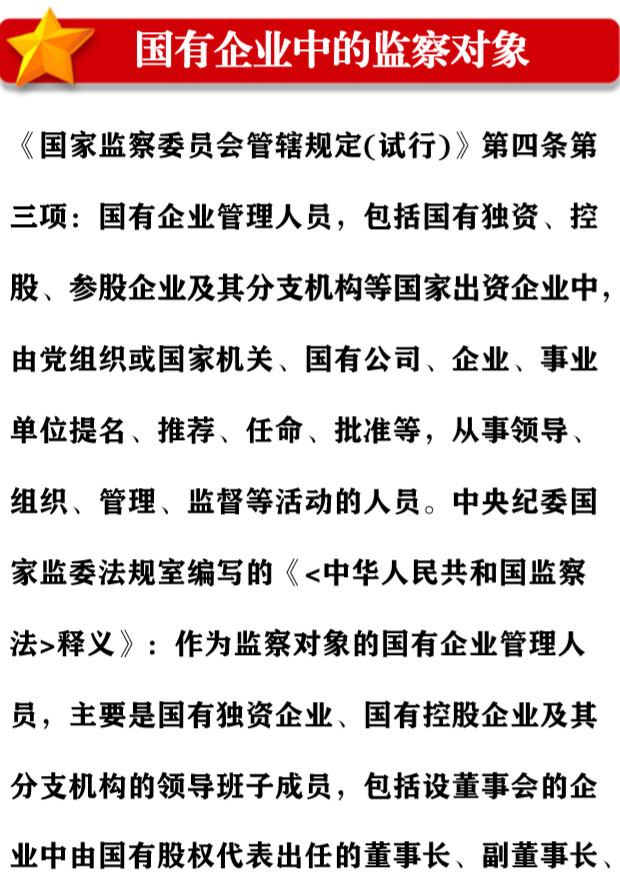 国有企业中的监察对象

《国家监察委员会管辖规定(试行)》第四条第三项：国有企业管理人员，包括国有独资、控股、参股企业及其分支机构等国家出资企业中，由党组织或国家机关、国有公司、企业、事业单位提名、推荐、任命、批准等，从事领导、组织、管理、监督等活动的人员。中央纪委国家监委法规室编写的《<中华人民共和国监察法>释义》：作为监察对象的国有企业管理人员，主要是国有独资企业、国有控股企业及其分支机构的领导班子成员，包括设董事会的企业中由国有股权代表出任的董事长、副董事长、